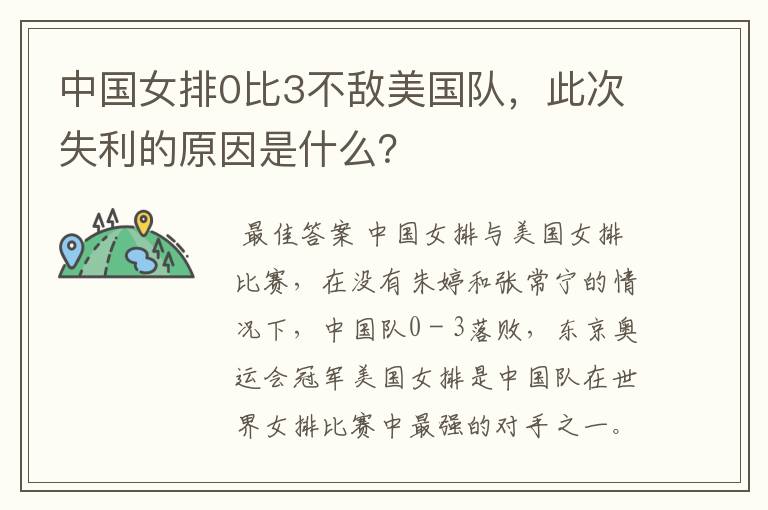 中国女排0比3不敌美国队，此次失利的原因是什么？

最佳答案 中国女排与美国女排比赛，在没有朱婷和张常宁的情况下，中国队0－3落败，东京奥运会冠军美国女排是中国队在世界女排比赛中最强的对手之一。